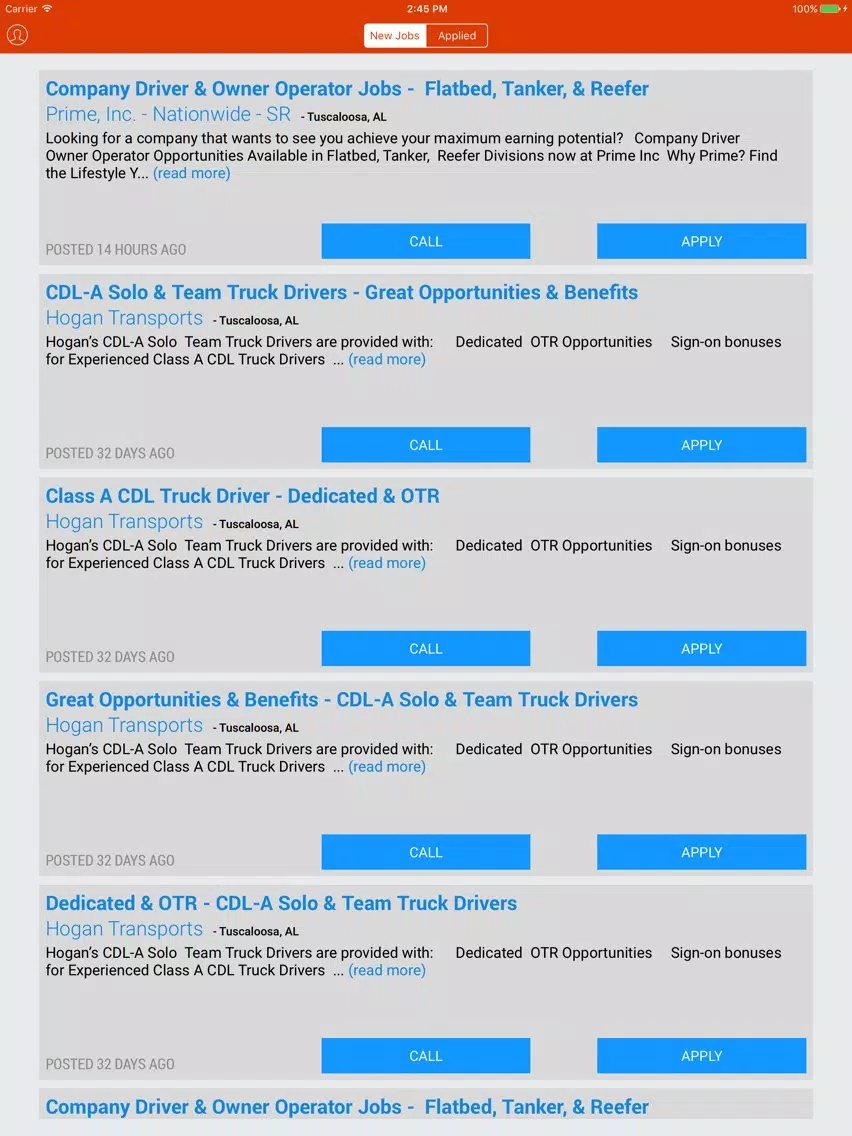 Carrier 2:45 PM 100%

New Jobs Applied

Company Driver & Owner Operator Jobs - Flatbed, Tanker, & Reefer
Prime, Inc. - Nationwide - SR - Tuscaloosa, AL
Looking for a company that wants to see you achieve your maximum earning potential? Company Driver Owner Operator Opportunities Available in Flatbed, Tanker, Reefer Divisions now at Prime Inc Why Prime? Find the Lifestyle Y... (read more)
POSTED 14 HOURS AGO
CALL
APPLY

CDL-A Solo & Team Truck Drivers - Great Opportunities & Benefits
Hogan Transports - Tuscaloosa, AL
Hogan's CDL-A Solo Team Truck Drivers are provided with: Dedicated OTR Opportunities Sign-on bonuses for Experienced Class A CDL Truck Drivers ... (read more)
POSTED 32 DAYS AGO
CALL
APPLY

Class A CDL Truck Driver - Dedicated & OTR
Hogan Transports - Tuscaloosa, AL
Hogan's CDL-A Solo Team Truck Drivers are provided with: Dedicated OTR Opportunities Sign-on bonuses for Experienced Class A CDL Truck Drivers ... (read more)
POSTED 32 DAYS AGO
CALL
APPLY

Great Opportunities & Benefits - CDL-A Solo & Team Truck Drivers
Hogan Transports - Tuscaloosa, AL
Hogan's CDL-A Solo Team Truck Drivers are provided with: Dedicated OTR Opportunities Sign-on bonuses for Experienced Class A CDL Truck Drivers ... (read more)
POSTED 32 DAYS AGO
CALL
APPLY

Dedicated & OTR - CDL-A Solo & Team Truck Drivers
Hogan Transports - Tuscaloosa, AL
Hogan's CDL-A Solo Team Truck Drivers are provided with: Dedicated OTR Opportunities Sign-on bonuses for Experienced Class A CDL Truck Drivers ... (read more)
POSTED 32 DAYS AGO
CALL
APPLY

Company Driver & Owner Operator Jobs - Flatbed, Tanker, & Reefer